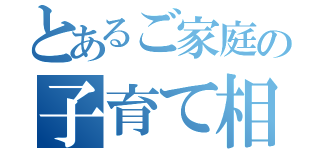 とあるご家庭の

子育て相